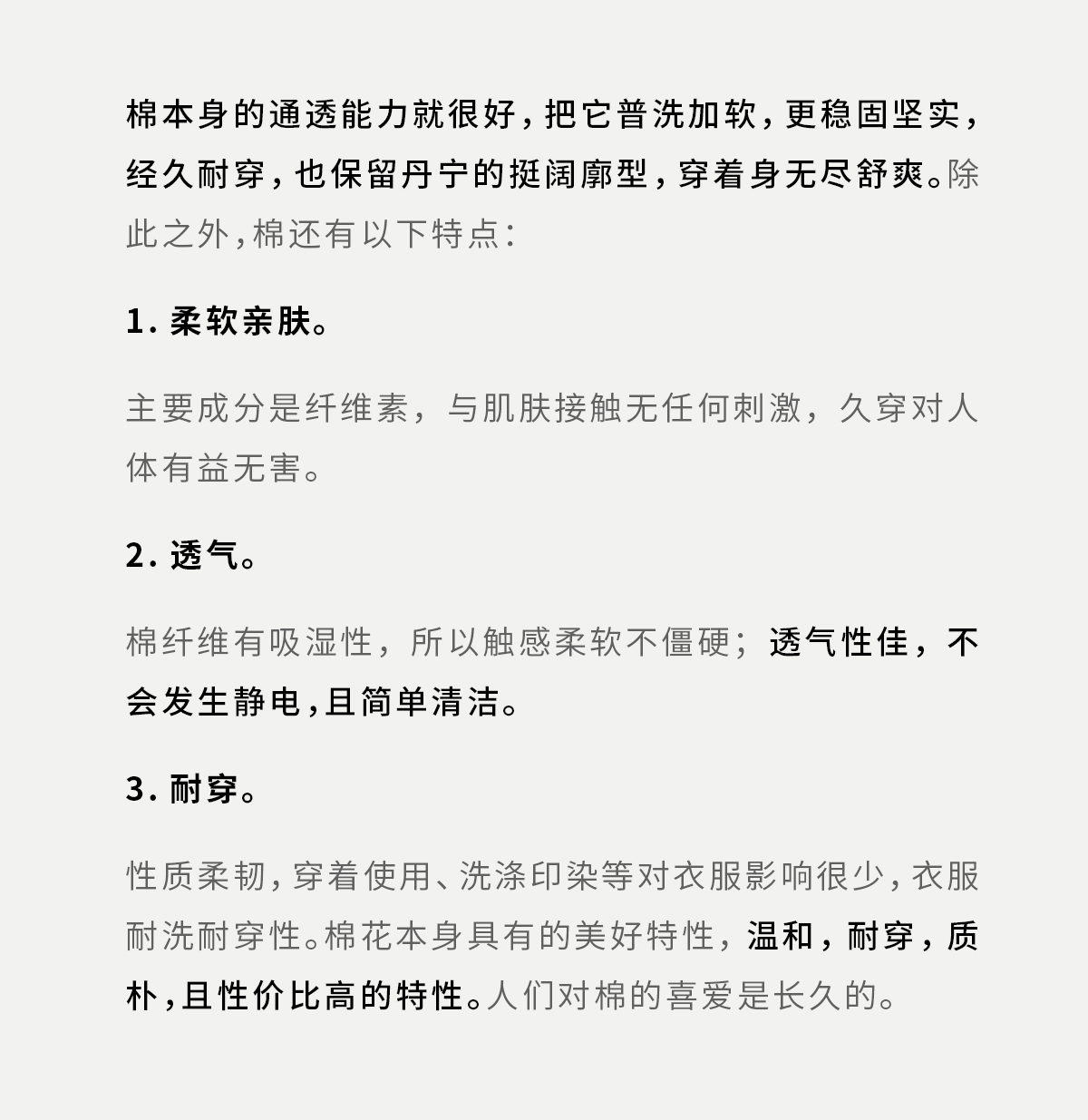 棉本身的通透能力就很好，把它普洗加软，更稳固坚实，经久耐穿，也保留丹宁的挺阔廓型，穿着身无尽舒爽。除此之外，棉还有以下特点：

1. 柔软亲肤。

主要成分是纤维素，与肌肤接触无任何刺激，久穿对人体有益无害。

2. 透气。

棉纤维有吸湿性，所以触感柔软不僵硬；透气性佳，不会发生静电，且简单清洁。

3. 耐穿。

性质柔韧，穿着使用、洗涤印染等对衣服影响很少，衣服耐洗耐穿性。棉花本身具有的美好特性，温和，耐穿，质朴，且性价比高的特性。人们对棉的喜爱是长久的。